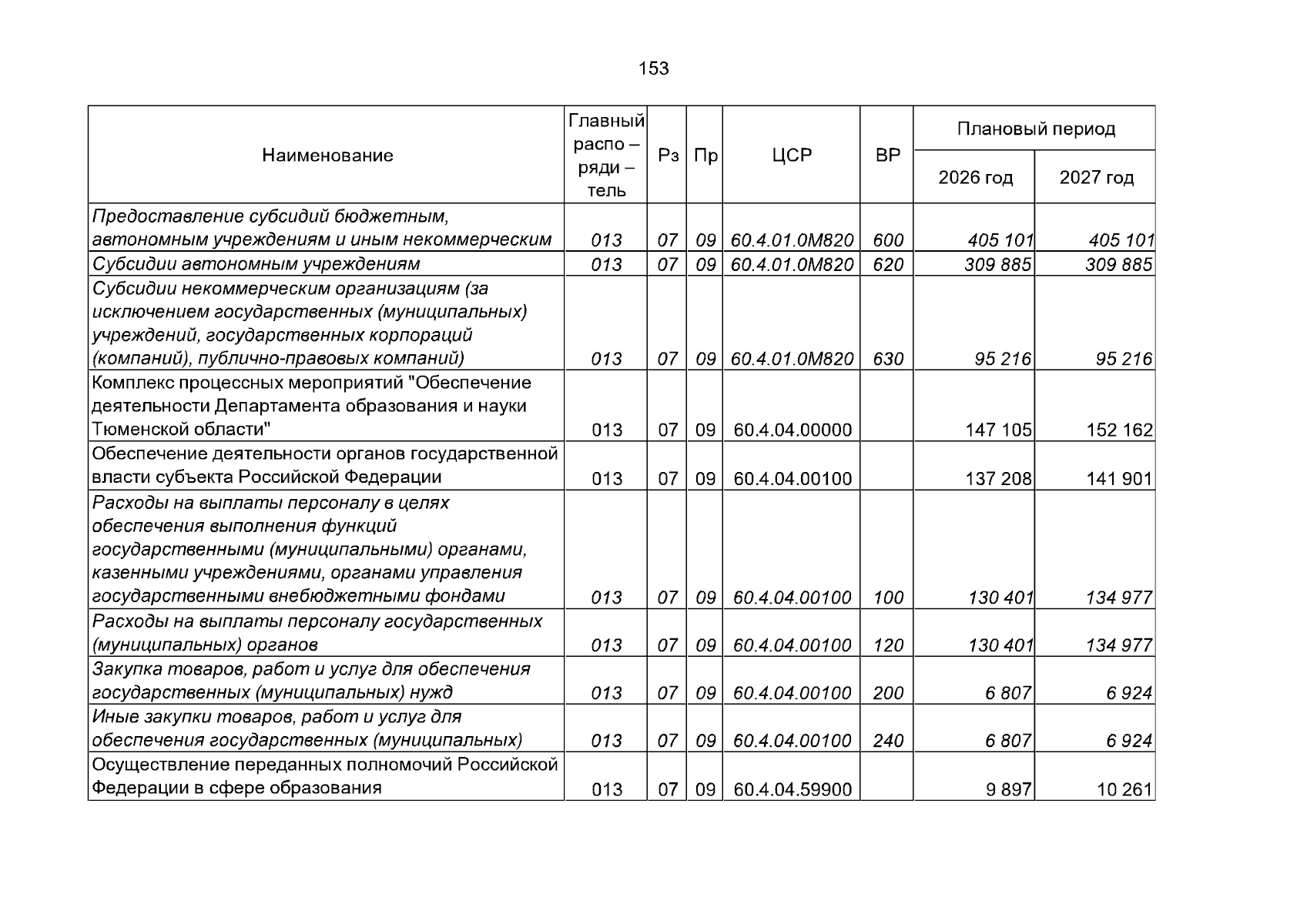 153

| Наименование | Главный распо – ряди – тель | Рз | Пр | ЦСР | ВР | Плановый период 2026 год | Плановый период 2027 год |
|---|---|---|---|---|---|---|---|
| Предоставление субсидий бюджетным, автономным учреждениям и иным некоммерческим | 013 | 07 | 09 | 60.4.01.0М820 | 600 | 405 101 | 405 101 |
| Субсидии автономным учреждениям | 013 | 07 | 09 | 60.4.01.0М820 | 620 | 309 885 | 309 885 |
| Субсидии некоммерческим организациям (за исключением государственных (муниципальных) учреждений, государственных корпораций (компаний), публично-правовых компаний) | 013 | 07 | 09 | 60.4.01.0М820 | 630 | 95 216 | 95 216 |
| Комплекс процессных мероприятий "Обеспечение деятельности Департамента образования и науки Тюменской области" | 013 | 07 | 09 | 60.4.04.00000 | | 147 105 | 152 162 |
| Обеспечение деятельности органов государственной власти субъекта Российской Федерации | 013 | 07 | 09 | 60.4.04.00100 | | 137 208 | 141 901 |
| Расходы на выплаты персоналу в целях обеспечения выполнения функций государственными (муниципальными) органами, казенными учреждениями, органами управления государственными внебюджетными фондами | 013 | 07 | 09 | 60.4.04.00100 | 100 | 130 401 | 134 977 |
| Расходы на выплаты персоналу государственных (муниципальных) органов | 013 | 07 | 09 | 60.4.04.00100 | 120 | 130 401 | 134 977 |
| Закупка товаров, работ и услуг для обеспечения государственных (муниципальных) нужд | 013 | 07 | 09 | 60.4.04.00100 | 200 | 6 807 | 6 924 |
| Иные закупки товаров, работ и услуг для обеспечения государственных (муниципальных) | 013 | 07 | 09 | 60.4.04.00100 | 240 | 6 807 | 6 924 |
| Осуществление переданных полномочий Российской Федерации в сфере образования | 013 | 07 | 09 | 60.4.04.59900 | | 9 897 | 10 261 |